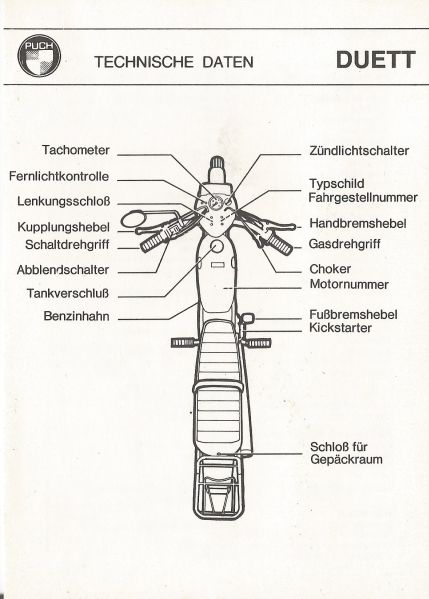 PUCH

TECHNISCHE DATEN

DUETT

Tachometer

Fernlichtkontrolle

Lenkungsschloß

Kupplungshebel

Schaltdrehgriff

Abblendschalter

Tankverschluß

Benzinhahn

Zündlichtschalter

Typschild
Fahrgestellnummer

Handbremshebel

Gasdrehgriff

Choker

Motornummer

Fußbremshebel

Kickstarter

Schloß für
Gepäckraum